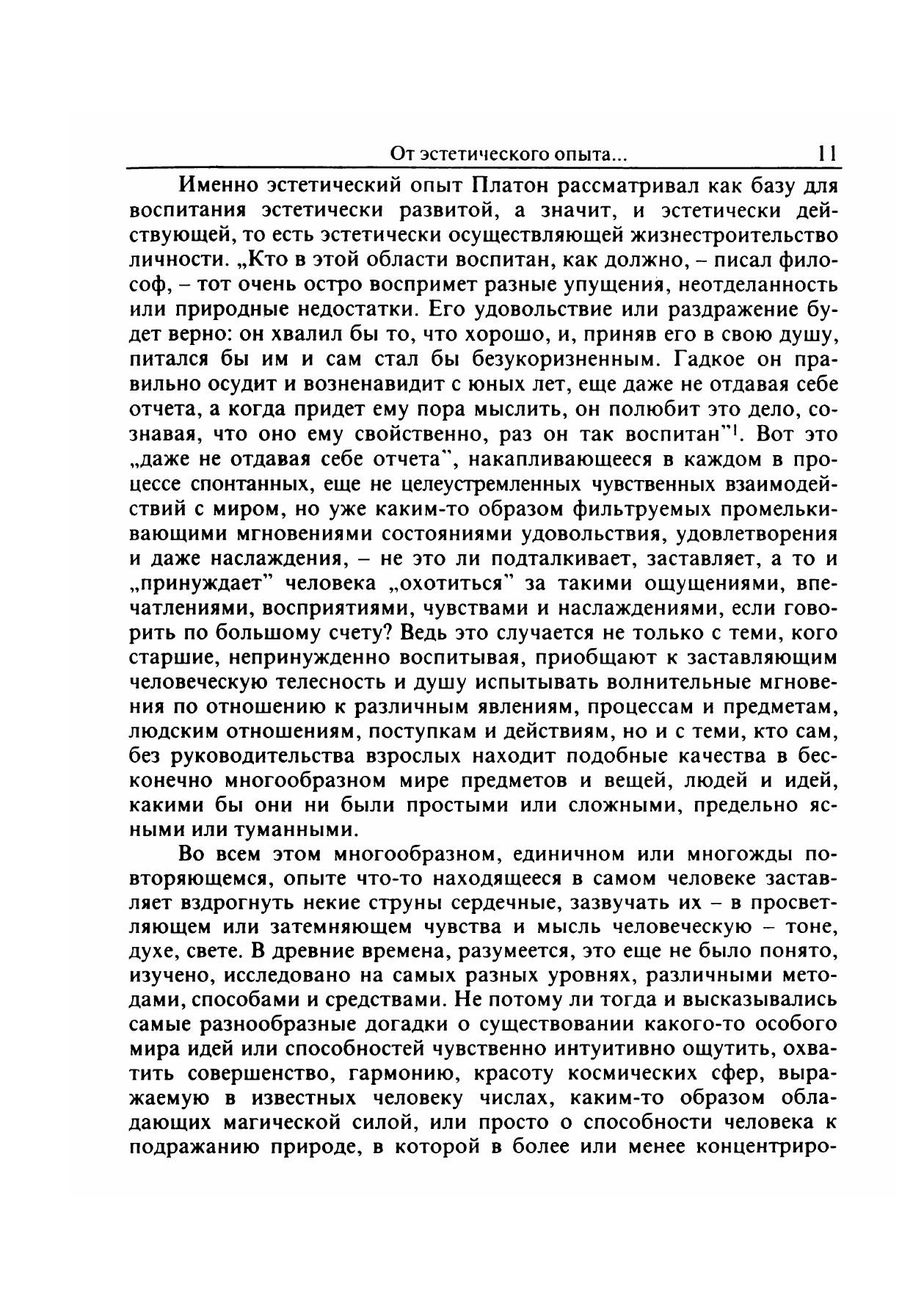 От эстетического опыта... 11

Именно эстетический опыт Платон рассматривал как базу для воспитания эстетически развитой, а значит, и эстетически действующей, то есть эстетически осуществляющей жизнестроительство личности. „Кто в этой области воспитан, как должно, – писал философ, – тот очень остро воспримет разные упущения, неотделанность или природные недостатки. Его удовольствие или раздражение будет верно: он хвалил бы то, что хорошо, и, приняв его в свою душу, питался бы им и сам стал бы безукоризненным. Гадкое он правильно осудит и возненавидит с юных лет, еще даже не отдавая себе отчета, а когда придет ему пора мыслить, он полюбит это дело, сознавая, что оно ему свойственно, раз он так воспитан"$^1$. Вот это „даже не отдавая себе отчета", накапливающееся в каждом в процессе спонтанных, еще не целеустремленных чувственных взаимодействий с миром, но уже каким-то образом фильтруемых промелькивающими мгновениями состояниями удовольствия, удовлетворения и даже наслаждения, – не это ли подталкивает, заставляет, а то и „принуждает" человека „охотиться" за такими ощущениями, впечатлениями, восприятиями, чувствами и наслаждениями, если говорить по большому счету? Ведь это случается не только с теми, кого старшие, непринужденно воспитывая, приобщают к заставляющим человеческую телесность и душу испытывать волнительные мгновения по отношению к различным явлениям, процессам и предметам, людским отношениям, поступкам и действиям, но и с теми, кто сам, без руководительства взрослых находит подобные качества в бесконечно многообразном мире предметов и вещей, людей и идей, какими бы они ни были простыми или сложными, предельно ясными или туманными.

Во всем этом многообразном, единичном или многожды повторяющемся, опыте что-то находящееся в самом человеке заставляет вздрогнуть некие струны сердечные, зазвучать их – в просветляющем или затемняющем чувства и мысль человеческую – тоне, духе, свете. В древние времена, разумеется, это еще не было понято, изучено, исследовано на самых разных уровнях, различными методами, способами и средствами. Не потому ли тогда и высказывались самые разнообразные догадки о существовании какого-то особого мира идей или способностей чувственно интуитивно ощутить, охватить совершенство, гармонию, красоту космических сфер, выражаемую в известных человеку числах, каким-то образом обладающих магической силой, или просто о способности человека к подражанию природе, в которой в более или менее концентриро-